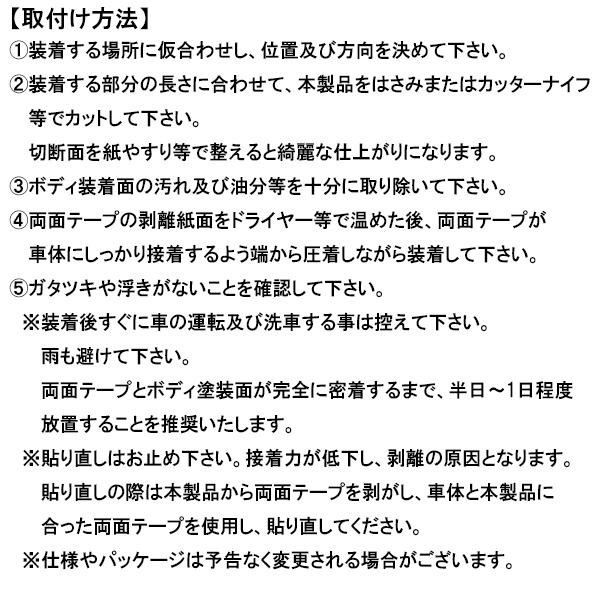 【取付け方法】

①装着する場所に仮合わせし、位置及び方向を決めて下さい。

②装着する部分の長さに合わせて、本製品をはさみまたはカッターナイフ等でカットして下さい。
切断面を紙やすり等で整えると綺麗な仕上がりになります。

③ボディ装着面の汚れ及び油分等を十分に取り除いて下さい。

④両面テープの剥離紙面をドライヤー等で温めた後、両面テープが車体にしっかり接着するよう端から圧着しながら装着して下さい。

⑤ガタツキや浮きがないことを確認して下さい。

※装着後すぐに車の運転及び洗車する事は控えて下さい。
雨も避けて下さい。
両面テープとボディ塗装面が完全に密着するまで、半日～1日程度放置することを推奨いたします。

※貼り直しはお止め下さい。接着力が低下し、剥離の原因となります。
貼り直しの際は本製品から両面テープを剥がし、車体と本製品に合った両面テープを使用し、貼り直してください。

※仕様やパッケージは予告なく変更される場合がございます。